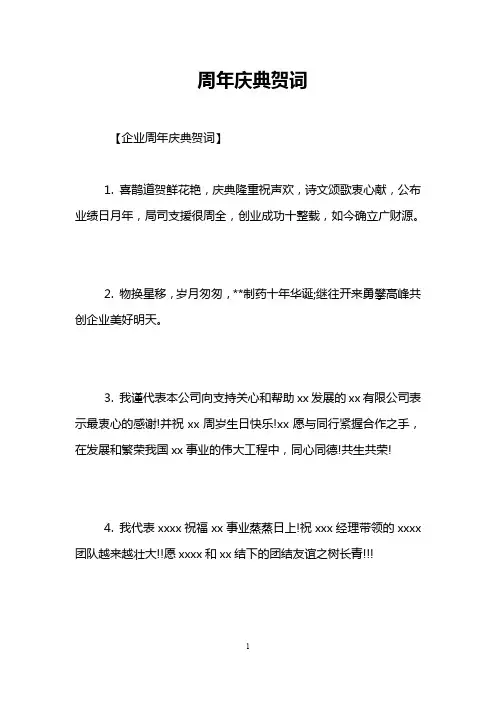 周年庆典贺词

【企业周年庆典贺词】

1. 喜鹊道贺鲜花艳，庆典隆重祝声欢，诗文颂歌衷心献，公布业绩日月年，局司支援很周全，创业成功十整载，如今确立广财源。

2. 物换星移，岁月匆匆，**制药十年华诞;继往开来勇攀高峰共创企业美好明天。

3. 我谨代表本公司向支持关心和帮助 xx 发展的 xx 有限公司表示最衷心的感谢!并祝 xx 周岁生日快乐!xx 愿与同行紧握合作之手，在发展和繁荣我国 xx 事业的伟大工程中，同心同德!共生共荣!

4. 我代表 xxxx 祝福 xx 事业蒸蒸日上!祝 xxx 经理带领的 xxxx 团队越来越壮大!!愿 xxxx 和 xx 结下的团结友谊之树长青!!!

1